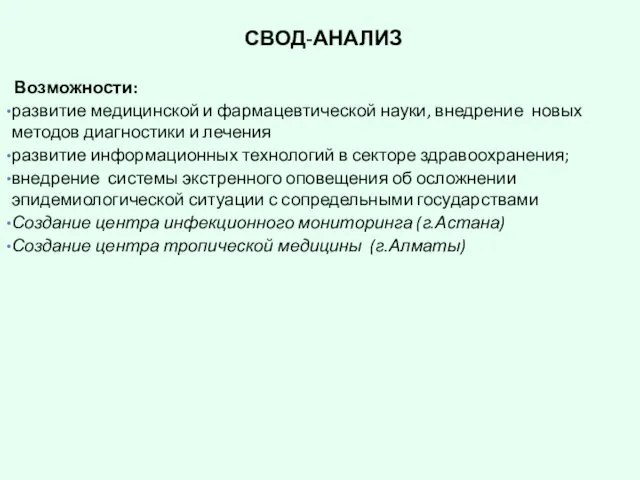 СВОД-АНАЛИЗ

Возможности:

•развитие медицинской и фармацевтической науки, внедрение новых методов диагностики и лечения

•развитие информационных технологий в секторе здравоохранения;

•внедрение системы экстренного оповещения об осложнении эпидемиологической ситуации с сопредельными государствами

•Создание центра инфекционного мониторинга (г.Астана)

•Создание центра тропической медицины (г.Алматы)